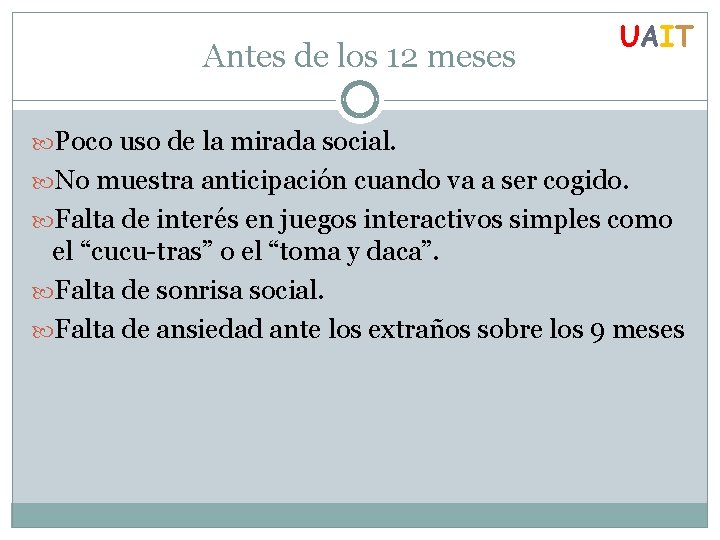 UAIT

Antes de los 12 meses

Poco uso de la mirada social.

No muestra anticipación cuando va a ser cogido.

Falta de interés en juegos interactivos simples como el “cucu-tras” o el “toma y daca”.

Falta de sonrisa social.

Falta de ansiedad ante los extraños sobre los 9 meses